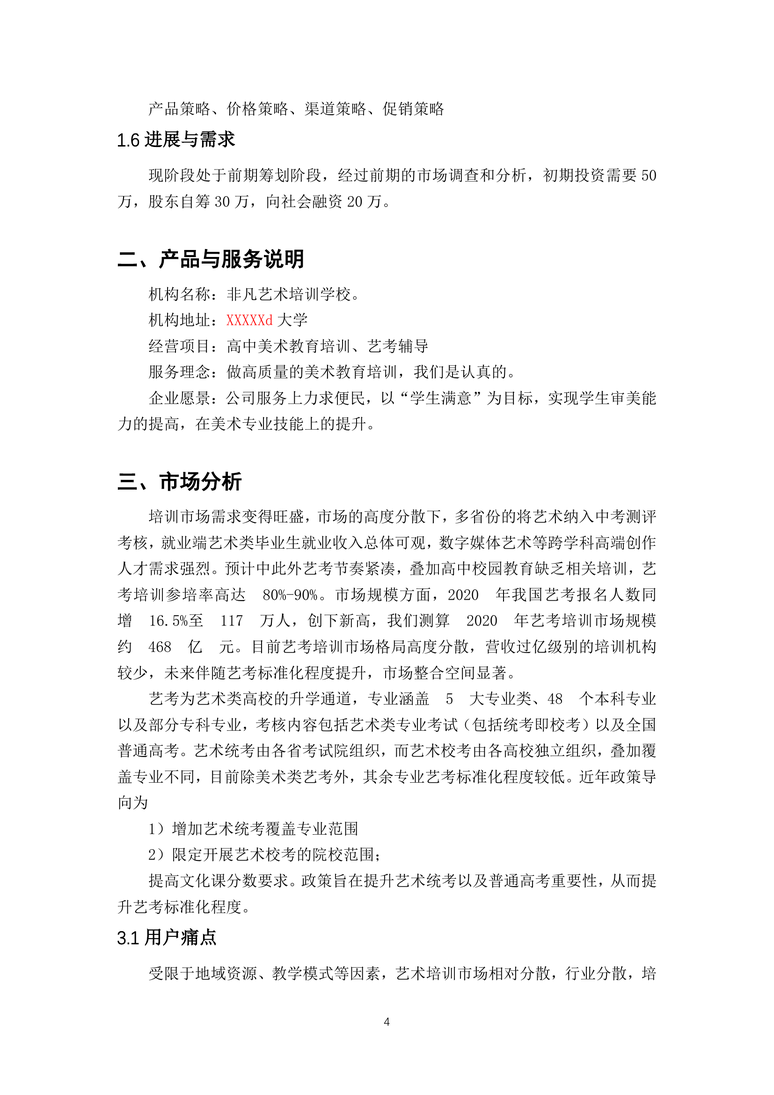 产品策略、价格策略、渠道策略、促销策略

1.6 进展与需求

现阶段处于前期筹划阶段，经过前期的市场调查和分析，初期投资需要 50 万，股东自筹 30 万，向社会融资 20 万。

二、产品与服务说明

机构名称：非凡艺术培训学校。

机构地址：XXXXXd 大学

经营项目：高中美术教育培训、艺考辅导

服务理念：做高质量的美术教育培训，我们是认真的。

企业愿景：公司服务上力求便民，以“学生满意”为目标，实现学生审美能力的提高，在美术专业技能上的提升。

三、市场分析

培训市场需求变得旺盛，市场的高度分散下，多省份的将艺术纳入中考测评考核，就业端艺术类毕业生就业收入总体可观，数字媒体艺术等跨学科高端创作人才需求强烈。预计中此外艺考节奏紧凑，叠加高中校园教育缺乏相关培训，艺考培训参培率高达 80%-90%。市场规模方面，2020 年我国艺考报名人数同增 16.5%至 117 万人，创下新高，我们测算 2020 年艺考培训市场规模约 468 亿 元。目前艺考培训市场格局高度分散，营收过亿级别的培训机构较少，未来伴随艺考标准化程度提升，市场整合空间显著。

艺考为艺术类高校的升学通道，专业涵盖 5 大专业类、48 个本科专业以及部分专科专业，考核内容包括艺术类专业考试（包括统考即校考）以及全国普通高考。艺术统考由各省考试院组织，而艺术校考由各高校独立组织，叠加覆盖专业不同，目前除美术类艺考外，其余专业艺考标准化程度较低。近年政策导向为

1）增加艺术统考覆盖专业范围

2）限定开展艺术校考的院校范围；

提高文化课分数要求。政策旨在提升艺术统考以及普通高考重要性，从而提升艺考标准化程度。

3.1 用户痛点

受限于地域资源、教学模式等因素，艺术培训市场相对分散，行业分散，培

4